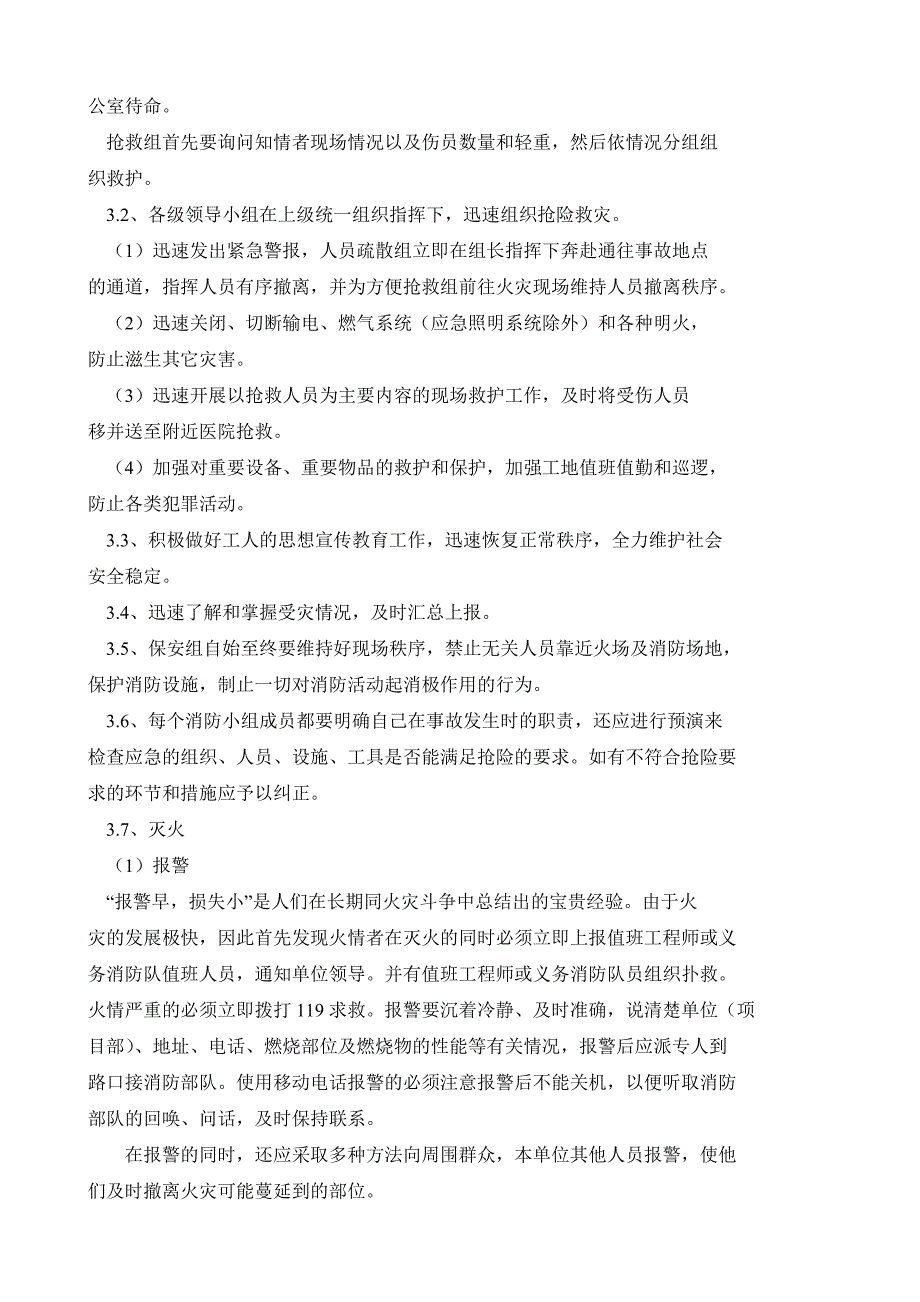 公室待命。

抢救组首先要询问知情者现场情况以及伤员数量和轻重，然后依情况分组组织救护。

3.2、各级领导小组在上级统一组织指挥下，迅速组织抢险救灾。

（1）迅速发出紧急警报，人员疏散组立即在组长指挥下奔赴通往事故地点的通道，指挥人员有序撤离，并为方便抢救组前往火灾现场维持人员撤离秩序。

（2）迅速关闭、切断输电、燃气系统（应急照明系统除外）和各种明火，防止滋生其它灾害。

（3）迅速开展以抢救人员为主要内容的现场救护工作，及时将受伤人员移并送至附近医院抢救。

（4）加强对重要设备、重要物品的救护和保护，加强工地值班值勤和巡逻，防止各类犯罪活动。

3.3、积极做好工人的思想宣传教育工作，迅速恢复正常秩序，全力维护社会安全稳定。

3.4、迅速了解和掌握受灾情况，及时汇总上报。

3.5、保安组自始至终要维持好现场秩序，禁止无关人员靠近火场及消防场地，保护消防设施，制止一切对消防活动起消极作用的行为。

3.6、每个消防小组成员都要明确自己在事故发生时的职责，还应进行预演来检查应急的组织、人员、设施、工具是否能满足抢险的要求。如有不符合抢险要求的环节和措施应予以纠正。

3.7、灭火

（1）报警

“报警早，损失小”是人们在长期同火灾斗争中总结出的宝贵经验。由于火灾的发展极快，因此首先发现火情者在灭火的同时必须立即上报值班工程师或义务消防队值班人员，通知单位领导。并有值班工程师或义务消防队员组织扑救。火情严重的必须立即拨打 119 求救。报警要沉着冷静、及时准确，说清楚单位（项目部）、地址、电话、燃烧部位及燃烧物的性能等有关情况，报警后应派专人到路口接消防部队。使用移动电话报警的必须注意报警后不能关机，以便听取消防部队的回唤、问话，及时保持联系。

在报警的同时，还应采取多种方法向周围群众，本单位其他人员报警，使他们及时撤离火灾可能蔓延到的部位。